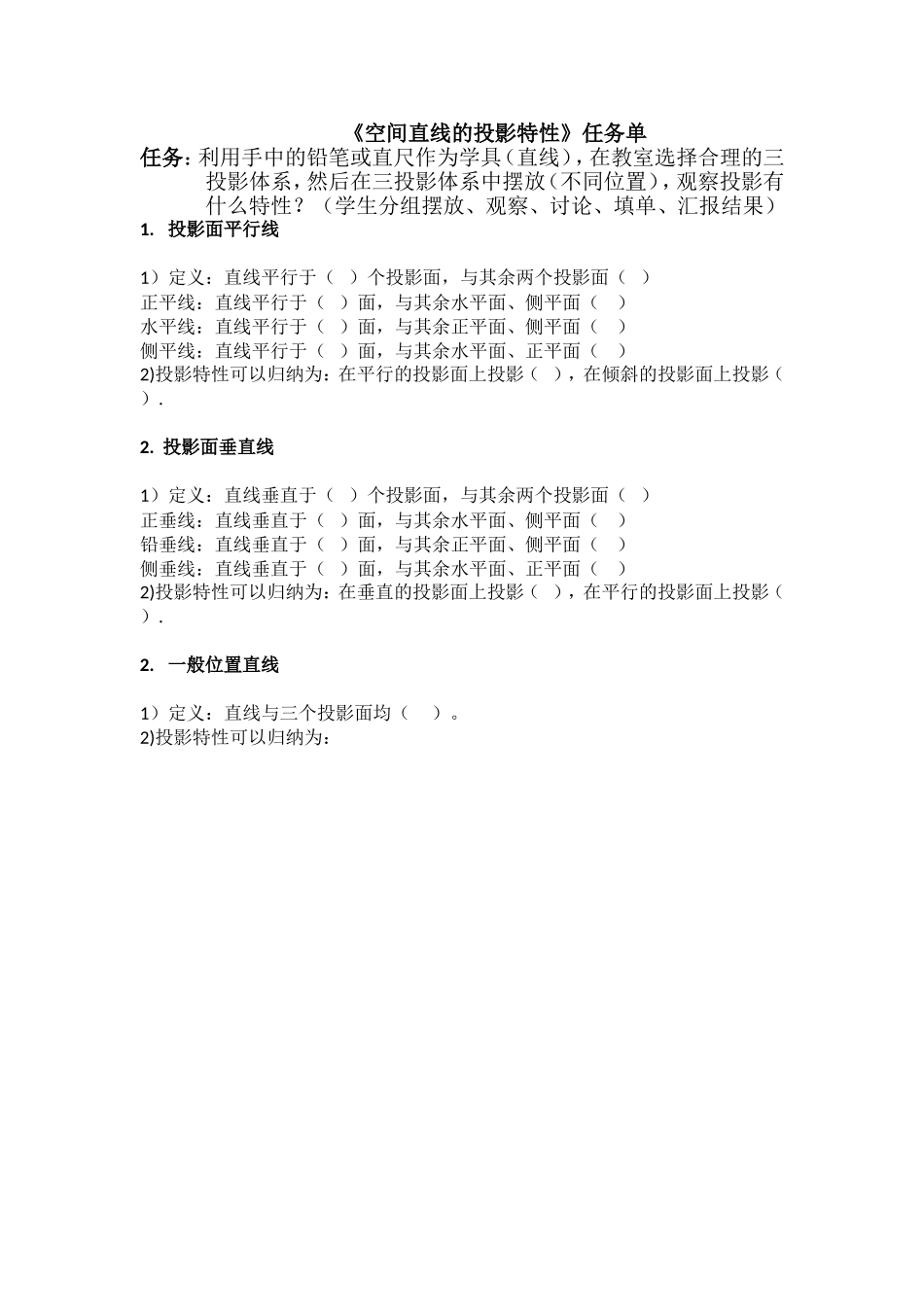 《空间直线的投影特性》任务单

任务：利用手中的铅笔或直尺作为学具（直线），在教室选择合理的三投影体系，然后在三投影体系中摆放（不同位置），观察投影有什么特性？（学生分组摆放、观察、讨论、填单、汇报结果）

1. 投影面平行线

1）定义：直线平行于（ ）个投影面，与其余两个投影面（ ）
正平线：直线平行于（ ）面，与其余水平面、侧平面（ ）
水平线：直线平行于（ ）面，与其余正平面、侧平面（ ）
侧平线：直线平行于（ ）面，与其余水平面、正平面（ ）
2)投影特性可以归纳为：在平行的投影面上投影（ ），在倾斜的投影面上投影（ ）.

2. 投影面垂直线

1）定义：直线垂直于（ ）个投影面，与其余两个投影面（ ）
正垂线：直线垂直于（ ）面，与其余水平面、侧平面（ ）
铅垂线：直线垂直于（ ）面，与其余正平面、侧平面（ ）
侧垂线：直线垂直于（ ）面，与其余水平面、正平面（ ）
2)投影特性可以归纳为：在垂直的投影面上投影（ ），在平行的投影面上投影（ ）.

2. 一般位置直线

1）定义：直线与三个投影面均（ ）。
2)投影特性可以归纳为：